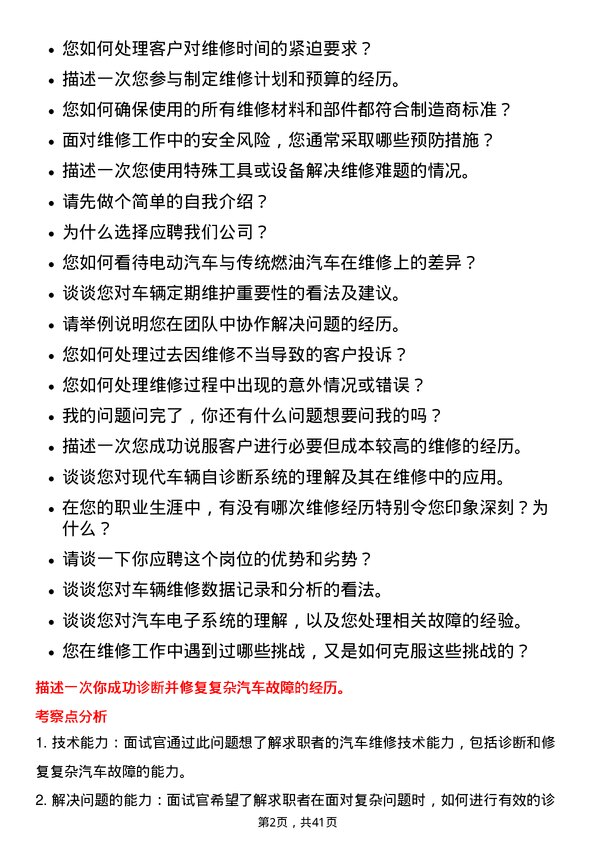 • 您如何处理客户对维修时间的紧迫要求？

• 描述一次您参与制定维修计划和预算的经历。

• 您如何确保使用的所有维修材料和部件都符合制造商标准？

• 面对维修工作中的安全风险，您通常采取哪些预防措施？

• 描述一次您使用特殊工具或设备解决维修难题的情况。

• 请先做个简单的自我介绍？

• 为什么选择应聘我们公司？

• 您如何看待电动汽车与传统燃油汽车在维修上的差异？

• 谈谈您对车辆定期维护重要性的看法及建议。

• 请举例说明您在团队中协作解决问题的经历。

• 您如何处理过去因维修不当导致的客户投诉？

• 您如何处理维修过程中出现的意外情况或错误？

• 我的问题问完了，你还有什么问题想要问我的吗？

• 描述一次您成功说服客户进行必要但成本较高的维修的经历。

• 谈谈您对现代车辆自诊断系统的理解及其在维修中的应用。

• 在您的职业生涯中，有没有哪次维修经历特别令您印象深刻？为什么？

• 请谈一下你应聘这个岗位的优势和劣势？

• 谈谈您对车辆维修数据记录和分析的看法。

• 谈谈您对汽车电子系统的理解，以及您处理相关故障的经验。

• 您在维修工作中遇到过哪些挑战，又是如何克服这些挑战的？

描述一次你成功诊断并修复复杂汽车故障的经历。

考察点分析

1. 技术能力：面试官通过此问题想了解求职者的汽车维修技术能力，包括诊断和修复复杂汽车故障的能力。

2. 解决问题的能力：面试官希望了解求职者在面对复杂问题时，如何进行有效的诊

第2页，共41页